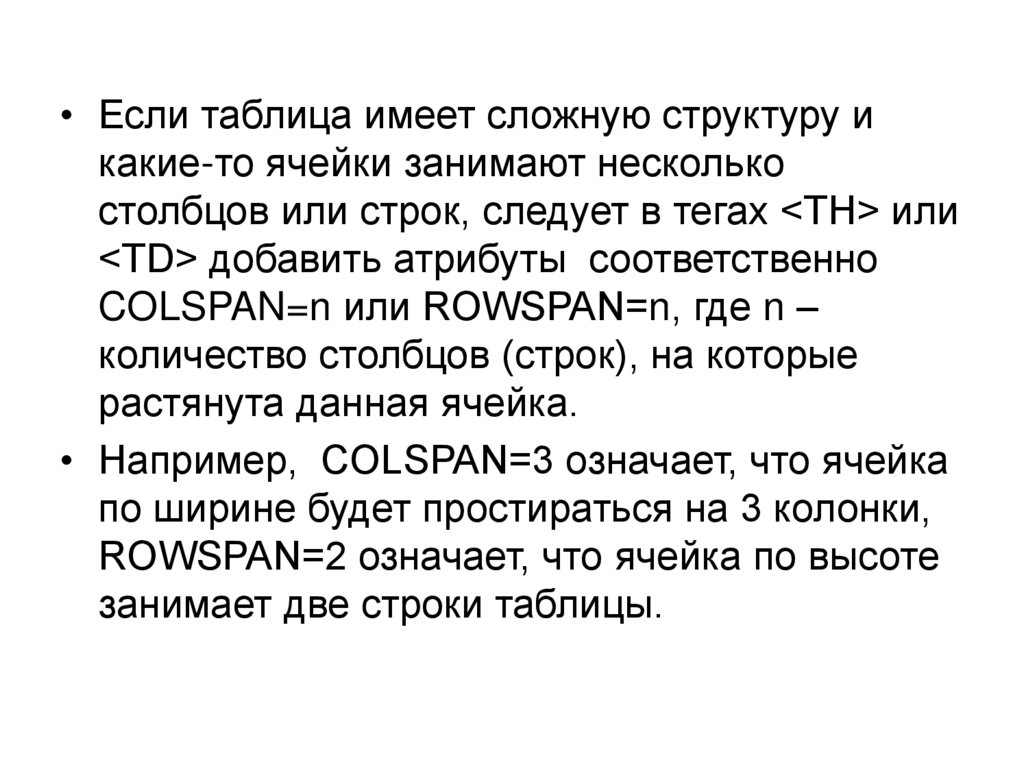 • Если таблица имеет сложную структуру и какие-то ячейки занимают несколько столбцов или строк, следует в тегах <TH> или <TD> добавить атрибуты соответственно COLSPAN=n или ROWSPAN=n, где n – количество столбцов (строк), на которые растянута данная ячейка.

• Например, COLSPAN=3 означает, что ячейка по ширине будет простираться на 3 колонки, ROWSPAN=2 означает, что ячейка по высоте занимает две строки таблицы.